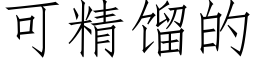 可精馏的